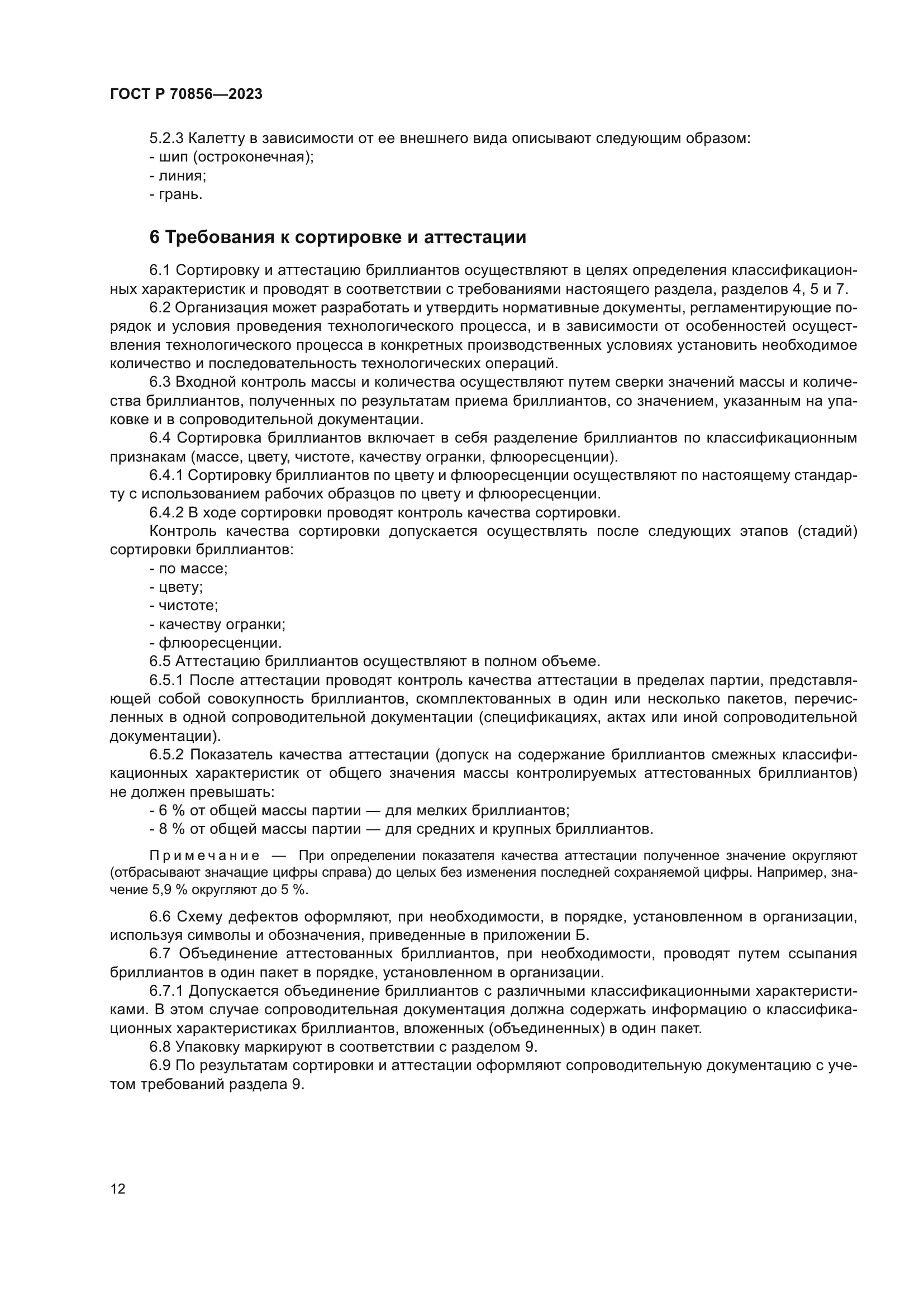 ГОСТ Р 70856—2023

5.2.3 Калетту в зависимости от ее внешнего вида описывают следующим образом:
- шип (остроконечная);
- линия;
- грань.

6 Требования к сортировке и аттестации

6.1 Сортировку и аттестацию бриллиантов осуществляют в целях определения классификационных характеристик и проводят в соответствии с требованиями настоящего раздела, разделов 4, 5 и 7.

6.2 Организация может разработать и утвердить нормативные документы, регламентирующие порядок и условия проведения технологического процесса, и в зависимости от особенностей осуществления технологического процесса в конкретных производственных условиях установить необходимое количество и последовательность технологических операций.

6.3 Входной контроль массы и количества осуществляют путем сверки значений массы и количества бриллиантов, полученных по результатам приема бриллиантов, со значением, указанным на упаковке и в сопроводительной документации.

6.4 Сортировка бриллиантов включает в себя разделение бриллиантов по классификационным признакам (массе, цвету, чистоте, качеству огранки, флюоресценции).

6.4.1 Сортировку бриллиантов по цвету и флюоресценции осуществляют по настоящему стандарту с использованием рабочих образцов по цвету и флюоресценции.

6.4.2 В ходе сортировки проводят контроль качества сортировки.

Контроль качества сортировки допускается осуществлять после следующих этапов (стадий) сортировки бриллиантов:
- по массе;
- цвету;
- чистоте;
- качеству огранки;
- флюоресценции.

6.5 Аттестацию бриллиантов осуществляют в полном объеме.

6.5.1 После аттестации проводят контроль качества аттестации в пределах партии, представляющей собой совокупность бриллиантов, скомплектованных в один или несколько пакетов, перечисленных в одной сопроводительной документации (спецификациях, актах или иной сопроводительной документации).

6.5.2 Показатель качества аттестации (допуск на содержание бриллиантов смежных классификационных характеристик от общего значения массы контролируемых аттестованных бриллиантов) не должен превышать:
- 6 % от общей массы партии — для мелких бриллиантов;
- 8 % от общей массы партии — для средних и крупных бриллиантов.

Примечание — При определении показателя качества аттестации полученное значение округляют (отбрасывают значащие цифры справа) до целых без изменения последней сохраняемой цифры. Например, значение 5,9 % округляют до 5 %.

6.6 Схему дефектов оформляют, при необходимости, в порядке, установленном в организации, используя символы и обозначения, приведенные в приложении Б.

6.7 Объединение аттестованных бриллиантов, при необходимости, проводят путем ссыпания бриллиантов в один пакет в порядке, установленном в организации.

6.7.1 Допускается объединение бриллиантов с различными классификационными характеристиками. В этом случае сопроводительная документация должна содержать информацию о классификационных характеристиках бриллиантов, вложенных (объединенных) в один пакет.

6.8 Упаковку маркируют в соответствии с разделом 9.

6.9 По результатам сортировки и аттестации оформляют сопроводительную документацию с учетом требований раздела 9.

12